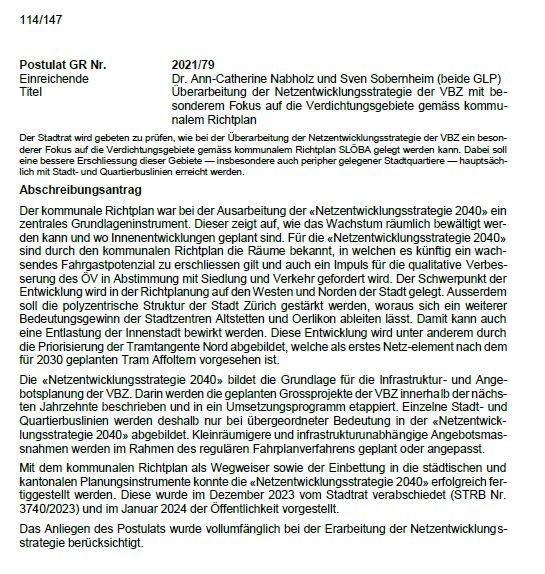 114/147

| Postulat GR Nr. | 2021/79 |
|---|---|
| Einreichende | Dr. Ann-Catherine Nabholz und Sven Sobernheim (beide GLP) |
| Titel | Überarbeitung der Netzentwicklungsstrategie der VBZ mit besonderem Fokus auf die Verdichtungsgebiete gemäss kommunalem Richtplan |

Der Stadtrat wird gebeten zu prüfen, wie bei der Überarbeitung der Netzentwicklungsstrategie der VBZ ein besonderer Fokus auf die Verdichtungsgebiete gemäss kommunalem Richtplan SLÖBA gelegt werden kann. Dabei soll eine bessere Erschliessung dieser Gebiete — insbesondere auch peripher gelegener Stadtquartiere — hauptsächlich mit Stadt- und Quartierbuslinien erreicht werden.

Abschreibungsantrag

Der kommunale Richtplan war bei der Ausarbeitung der «Netzentwicklungsstrategie 2040» ein zentrales Grundlageninstrument. Dieser zeigt auf, wie das Wachstum räumlich bewältigt werden kann und wo Innenentwicklungen geplant sind. Für die «Netzentwicklungsstrategie 2040» sind durch den kommunalen Richtplan die Räume bekannt, in welchen es künftig ein wachsendes Fahrgastpotenzial zu erschliessen gilt und auch ein Impuls für die qualitative Verbesserung des ÖV in Abstimmung mit Siedlung und Verkehr gefordert wird. Der Schwerpunkt der Entwicklung wird in der Richtplanung auf den Westen und Norden der Stadt gelegt. Ausserdem soll die polyzentrische Struktur der Stadt Zürich gestärkt werden, woraus sich ein weiterer Bedeutungsgewinn der Stadtzentren Altstetten und Oerlikon ableiten lässt. Damit kann auch eine Entlastung der Innenstadt bewirkt werden. Diese Entwicklung wird unter anderem durch die Priorisierung der Tramtangente Nord abgebildet, welche als erstes Netz-element nach dem für 2030 geplanten Tram Affoltern vorgesehen ist.

Die «Netzentwicklungsstrategie 2040» bildet die Grundlage für die Infrastruktur- und Angebotsplanung der VBZ. Darin werden die geplanten Grossprojekte der VBZ innerhalb der nächsten Jahrzehnte beschrieben und in ein Umsetzungsprogramm etappiert. Einzelne Stadt- und Quartierbuslinien werden deshalb nur bei übergeordneter Bedeutung in der «Netzentwicklungsstrategie 2040» abgebildet. Kleinräumigere und infrastrukturunabhängige Angebotsmassnahmen werden im Rahmen des regulären Fahrplanverfahrens geplant oder angepasst.

Mit dem kommunalen Richtplan als Wegweiser sowie der Einbettung in die städtischen und kantonalen Planungsinstrumente konnte die «Netzentwicklungsstrategie 2040» erfolgreich fertiggestellt werden. Diese wurde im Dezember 2023 vom Stadtrat verabschiedet (STRB Nr. 3740/2023) und im Januar 2024 der Öffentlichkeit vorgestellt.

Das Anliegen des Postulats wurde vollumfänglich bei der Erarbeitung der Netzentwicklungsstrategie berücksichtigt.